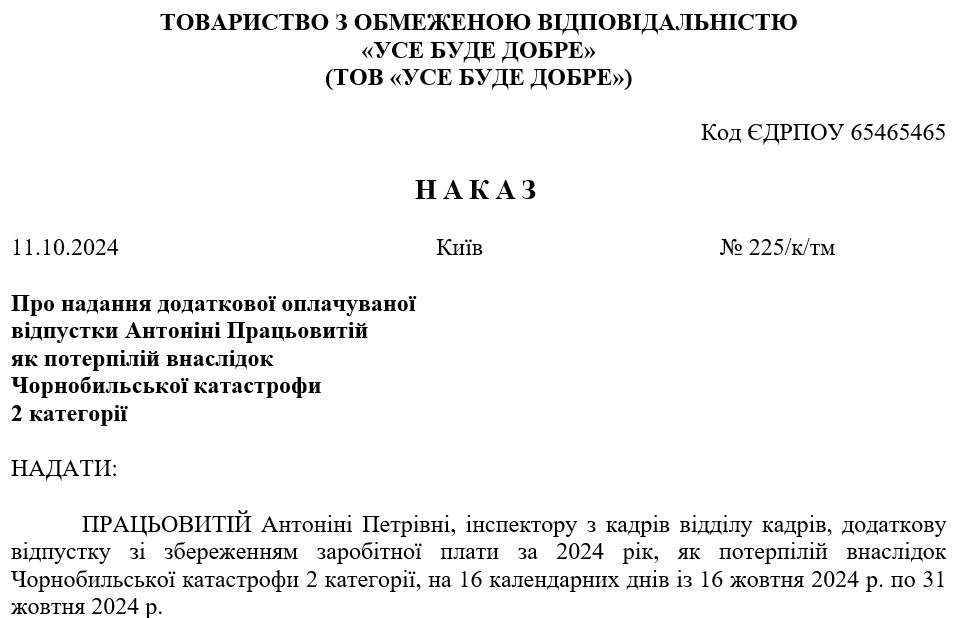 ТОВАРИСТВО З ОБМЕЖЕНОЮ ВІДПОВІДАЛЬНІСТЮ
«УСЕ БУДЕ ДОБРЕ»
(ТОВ «УСЕ БУДЕ ДОБРЕ»)

Код ЄДРПОУ 65465465

НАКАЗ

11.10.2024 Київ № 225/к/тм

Про надання додаткової оплачуваної відпустки Антоніні Працьовитій як потерпілій внаслідок Чорнобильської катастрофи 2 категорії

НАДАТИ:

ПРАЦЬОВИТІЙ Антоніні Петрівні, інспектору з кадрів відділу кадрів, додаткову відпустку зі збереженням заробітної плати за 2024 рік, як потерпілій внаслідок Чорнобильської катастрофи 2 категорії, на 16 календарних днів із 16 жовтня 2024 р. по 31 жовтня 2024 р.